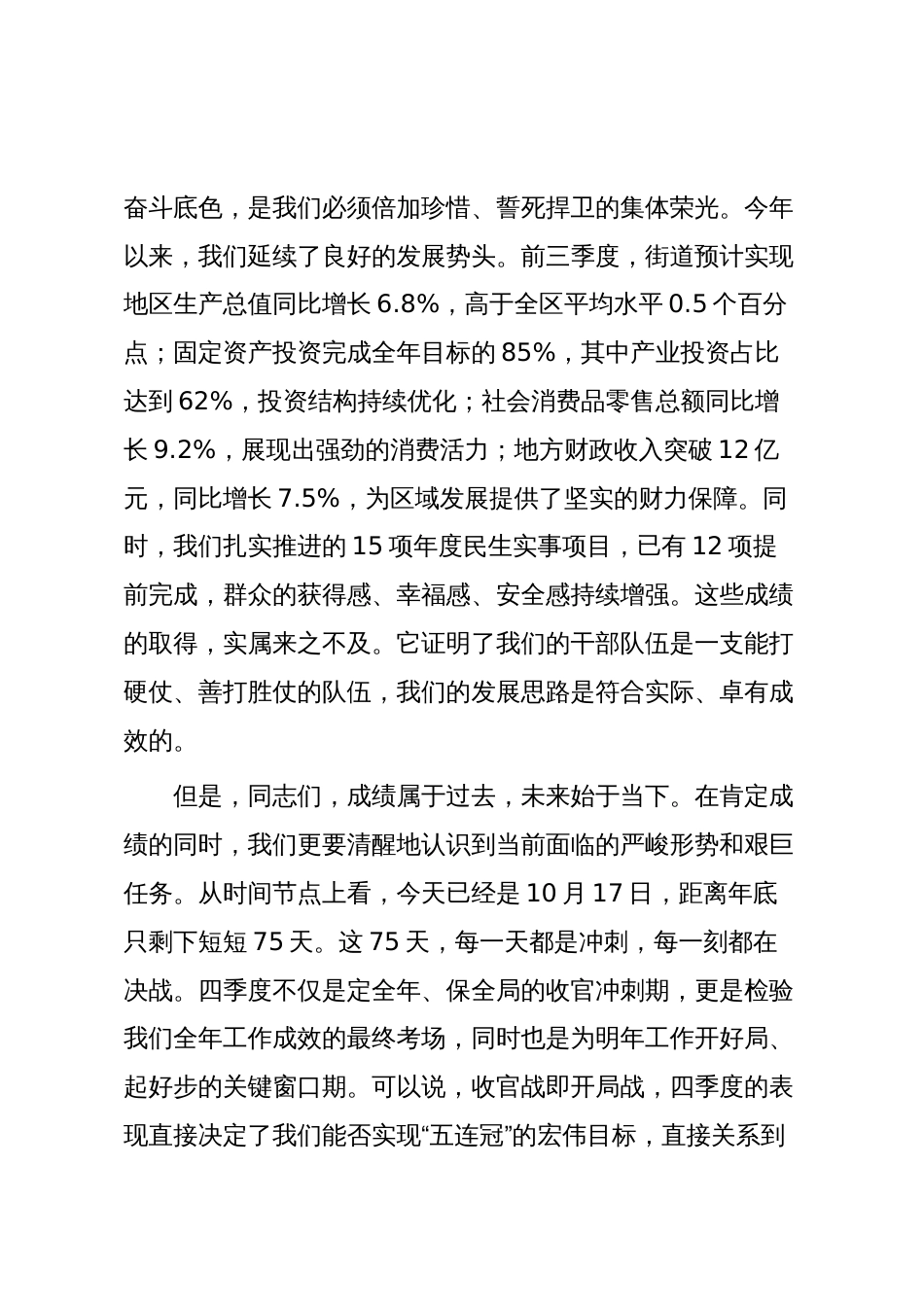 奋斗底色，是我们必须倍加珍惜、誓死捍卫的集体荣光。今年以来，我们延续了良好的发展势头。前三季度，街道预计实现地区生产总值同比增长 6.8%，高于全区平均水平 0.5 个百分点；固定资产投资完成全年目标的 85%，其中产业投资占比达到 62%，投资结构持续优化；社会消费品零售总额同比增长 9.2%，展现出强劲的消费活力；地方财政收入突破 12 亿元，同比增长 7.5%，为区域发展提供了坚实的财力保障。同时，我们扎实推进的 15 项年度民生实事项目，已有 12 项提前完成，群众的获得感、幸福感、安全感持续增强。这些成绩的取得，实属来之不及。它证明了我们的干部队伍是一支能打硬仗、善打胜仗的队伍，我们的发展思路是符合实际、卓有成效的。

但是，同志们，成绩属于过去，未来始于当下。在肯定成绩的同时，我们更要清醒地认识到当前面临的严峻形势和艰巨任务。从时间节点上看，今天已经是 10 月 17 日，距离年底只剩下短短 75 天。这 75 天，每一天都是冲刺，每一刻都在决战。四季度不仅是定全年、保全局的收官冲刺期，更是检验我们全年工作成效的最终考场，同时也是为明年工作开好局、起好步的关键窗口期。可以说，收官战即开局战，四季度的表现直接决定了我们能否实现“五连冠”的宏伟目标，直接关系到